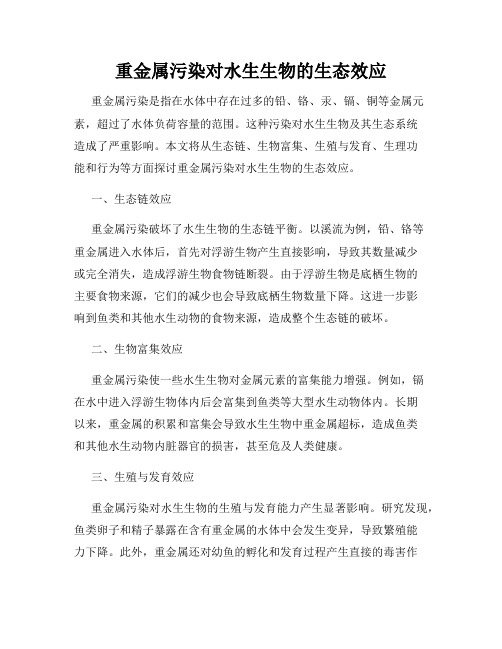 重金属污染对水生生物的生态效应

重金属污染是指在水体中存在过多的铅、铬、汞、镉、铜等金属元素，超过了水体负荷容量的范围。这种污染对水生生物及其生态系统造成了严重影响。本文将从生态链、生物富集、生殖与发育、生理功能和行为等方面探讨重金属污染对水生生物的生态效应。

一、生态链效应

重金属污染破坏了水生生物的生态链平衡。以溪流为例，铅、铬等重金属进入水体后，首先对浮游生物产生直接影响，导致其数量减少或完全消失，造成浮游生物食物链断裂。由于浮游生物是底栖生物的主要食物来源，它们的减少也会导致底栖生物数量下降。这进一步影响到鱼类和其他水生动物的食物来源，造成整个生态链的破坏。

二、生物富集效应

重金属污染使一些水生生物对金属元素的富集能力增强。例如，镉在水中进入浮游生物体内后会富集到鱼类等大型水生动物体内。长期以来，重金属的积累和富集会导致水生生物中重金属超标，造成鱼类和其他水生动物内脏器官的损害，甚至危及人类健康。

三、生殖与发育效应

重金属污染对水生生物的生殖与发育能力产生显著影响。研究发现，鱼类卵子和精子暴露在含有重金属的水体中会发生变异，导致繁殖能力下降。此外，重金属还对幼鱼的孵化和发育过程产生直接的毒害作